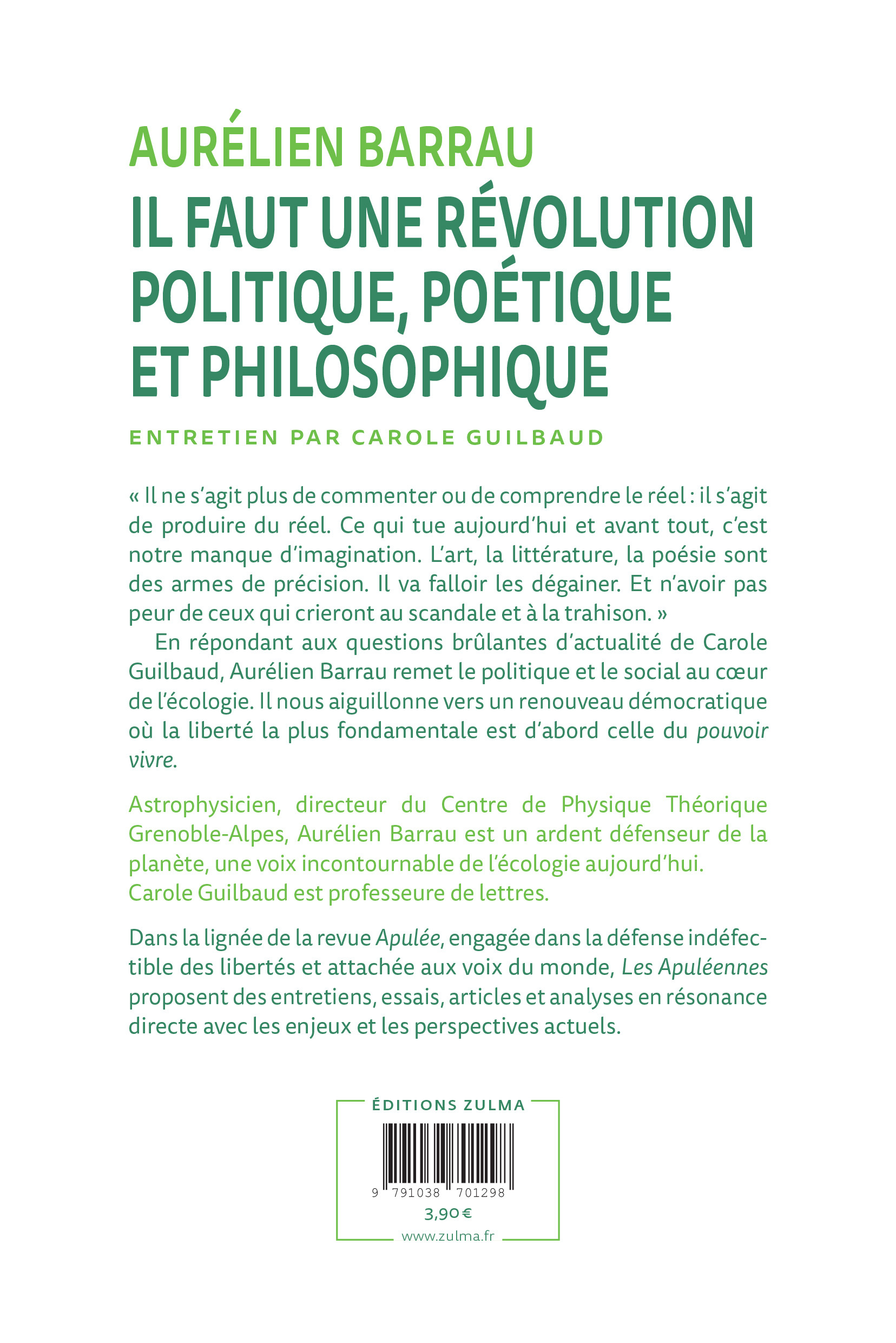 AURÉLIEN BARRAU
IL FAUT UNE RÉVOLUTION POLITIQUE, POÉTIQUE ET PHILOSOPHIQUE

ENTRETIEN PAR CAROLE GUILBAUD

« Il ne s'agit plus de commenter ou de comprendre le réel : il s'agit de produire du réel. Ce qui tue aujourd'hui et avant tout, c'est notre manque d'imagination. L'art, la littérature, la poésie sont des armes de précision. Il va falloir les dégainer. Et n'avoir pas peur de ceux qui crieront au scandale et à la trahison. »

En répondant aux questions brûlantes d'actualité de Carole Guilbaud, Aurélien Barrau remet le politique et le social au cœur de l'écologie. Il nous aiguillonne vers un renouveau démocratique où la liberté la plus fondamentale est d'abord celle du pouvoir vivre.

Astrophysicien, directeur du Centre de Physique Théorique Grenoble-Alpes, Aurélien Barrau est un ardent défenseur de la planète, une voix incontournable de l'écologie aujourd'hui.
Carole Guilbaud est professeure de lettres.

Dans la lignée de la revue Apulée, engagée dans la défense indéfectible des libertés et attachée aux voix du monde, Les Apuléennes proposent des entretiens, essais, articles et analyses en résonance directe avec les enjeux et les perspectives actuels.

ÉDITIONS ZULMA
9 791038 701298
3,90 €
www.zulma.fr